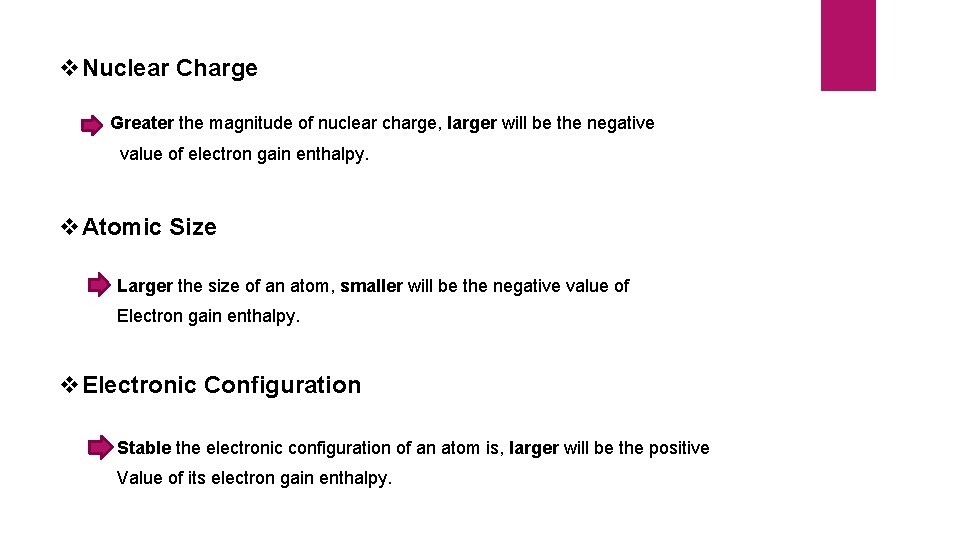 ❖ Nuclear Charge

Greater the magnitude of nuclear charge, larger will be the negative value of electron gain enthalpy.

❖ Atomic Size

Larger the size of an atom, smaller will be the negative value of Electron gain enthalpy.

❖ Electronic Configuration

Stable the electronic configuration of an atom is, larger will be the positive Value of its electron gain enthalpy.